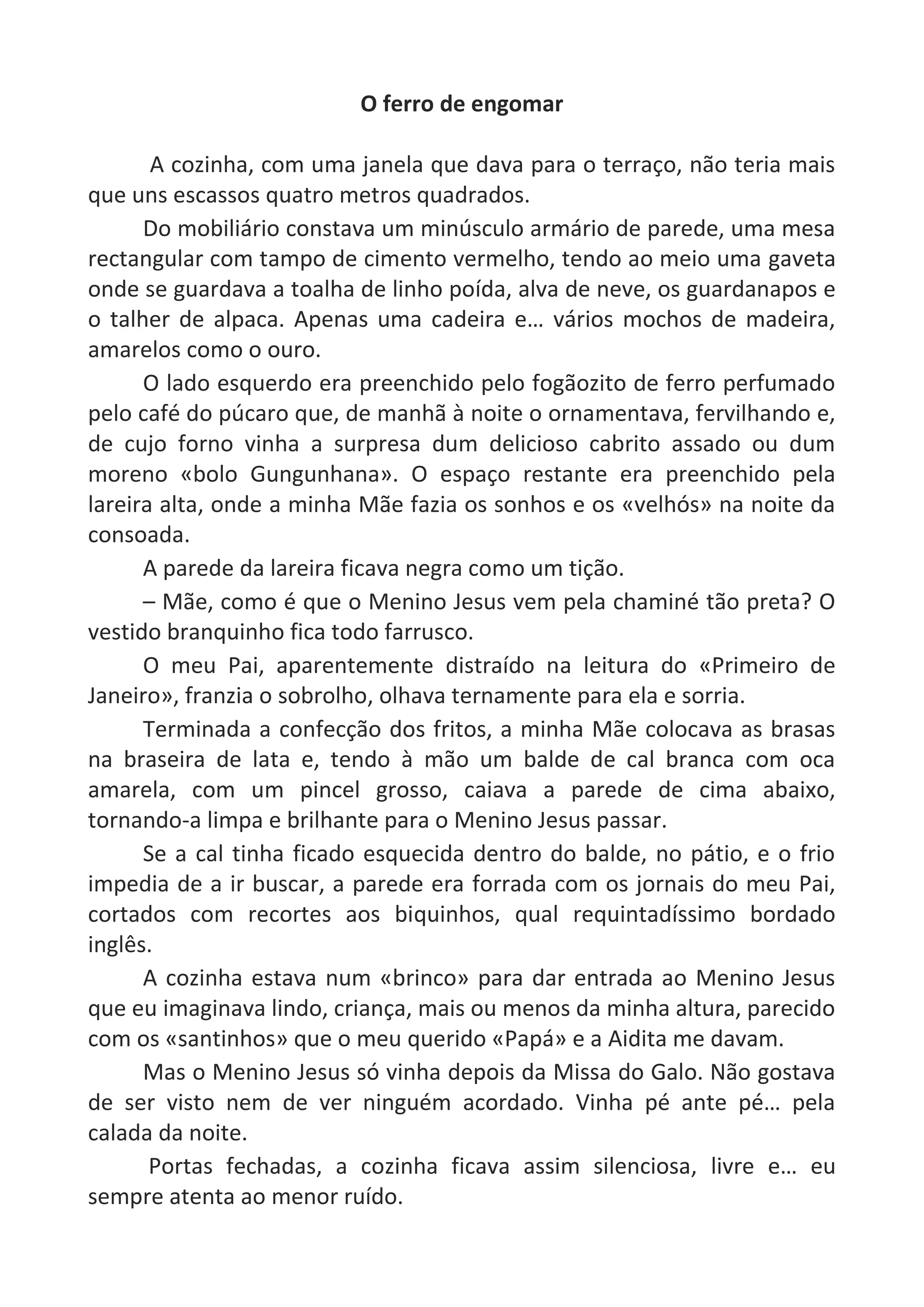 O ferro de engomar

A cozinha, com uma janela que dava para o terraço, não teria mais que uns escassos quatro metros quadrados.

Do mobiliário constava um minúsculo armário de parede, uma mesa rectangular com tampo de cimento vermelho, tendo ao meio uma gaveta onde se guardava a toalha de linho poída, alva de neve, os guardanapos e o talher de alpaca. Apenas uma cadeira e… vários mochos de madeira, amarelos como o ouro.

O lado esquerdo era preenchido pelo fogãozito de ferro perfumado pelo café do púcaro que, de manhã à noite o ornamentava, fervilhando e, de cujo forno vinha a surpresa dum delicioso cabrito assado ou dum moreno «bolo Gungunhana». O espaço restante era preenchido pela lareira alta, onde a minha Mãe fazia os sonhos e os «velhós» na noite da consoada.

A parede da lareira ficava negra como um tição.

– Mãe, como é que o Menino Jesus vem pela chaminé tão preta? O vestido branquinho fica todo farrusco.

O meu Pai, aparentemente distraído na leitura do «Primeiro de Janeiro», franzia o sobrolho, olhava ternamente para ela e sorria.

Terminada a confecção dos fritos, a minha Mãe colocava as brasas na braseira de lata e, tendo à mão um balde de cal branca com oca amarela, com um pincel grosso, caiava a parede de cima abaixo, tornando-a limpa e brilhante para o Menino Jesus passar.

Se a cal tinha ficado esquecida dentro do balde, no pátio, e o frio impedia de a ir buscar, a parede era forrada com os jornais do meu Pai, cortados com recortes aos biquinhos, qual requintadíssimo bordado inglês.

A cozinha estava num «brinco» para dar entrada ao Menino Jesus que eu imaginava lindo, criança, mais ou menos da minha altura, parecido com os «santinhos» que o meu querido «Papá» e a Aidita me davam.

Mas o Menino Jesus só vinha depois da Missa do Galo. Não gostava de ser visto nem de ver ninguém acordado. Vinha pé ante pé… pela calada da noite.

Portas fechadas, a cozinha ficava assim silenciosa, livre e… eu sempre atenta ao menor ruído.